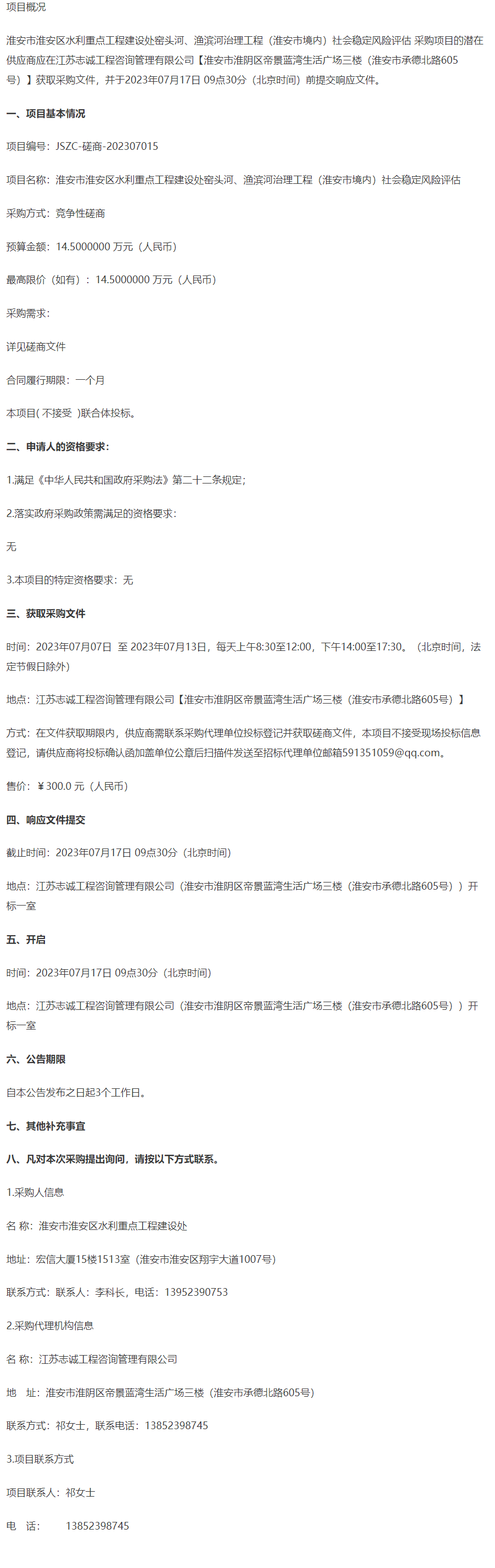 项目概况

淮安市淮安区水利重点工程建设处窑头河、渔滨河治理工程（淮安市境内）社会稳定风险评估 采购项目的潜在供应商应在江苏志诚工程咨询管理有限公司【淮安市淮阴区帝景蓝湾生活广场三楼（淮安市承德北路605号）】获取采购文件，并于2023年07月17日 09点30分（北京时间）前提交响应文件。

一、项目基本情况

项目编号：JSZC-磋商-202307015

项目名称：淮安市淮安区水利重点工程建设处窑头河、渔滨河治理工程（淮安市境内）社会稳定风险评估

采购方式：竞争性磋商

预算金额：14.5000000 万元（人民币）

最高限价（如有）：14.5000000 万元（人民币）

采购需求：

详见磋商文件

合同履行期限：一个月

本项目( 不接受 )联合体投标。

二、申请人的资格要求：

1.满足《中华人民共和国政府采购法》第二十二条规定;

2.落实政府采购政策需满足的资格要求：

无

3.本项目的特定资格要求：无

三、获取采购文件

时间：2023年07月07日 至 2023年07月13日，每天上午8:30至12:00，下午14:00至17:30。（北京时间，法定节假日除外）

地点：江苏志诚工程咨询管理有限公司【淮安市淮阴区帝景蓝湾生活广场三楼（淮安市承德北路605号）】

方式：在文件获取期限内，供应商需联系采购代理单位投标登记并获取磋商文件，本项目不接受现场投标信息登记，请供应商将投标确认函加盖单位公章后扫描件发送至招标代理单位邮箱591351059@qq.com。

售价：￥300.0 元（人民币）

四、响应文件提交

截止时间：2023年07月17日 09点30分（北京时间）

地点：江苏志诚工程咨询管理有限公司（淮安市淮阴区帝景蓝湾生活广场三楼（淮安市承德北路605号））开标一室

五、开启

时间：2023年07月17日 09点30分（北京时间）

地点：江苏志诚工程咨询管理有限公司（淮安市淮阴区帝景蓝湾生活广场三楼（淮安市承德北路605号））开标一室

六、公告期限

自本公告发布之日起3个工作日。

七、其他补充事宜

八、凡对本次采购提出询问，请按以下方式联系。

1.采购人信息

名 称：淮安市淮安区水利重点工程建设处

地址：宏信大厦15楼1513室（淮安市淮安区翔宇大道1007号）

联系方式：联系人：李科长，电话：13952390753

2.采购代理机构信息

名 称：江苏志诚工程咨询管理有限公司

地 址：淮安市淮阴区帝景蓝湾生活广场三楼（淮安市承德北路605号）

联系方式：祁女士，联系电话：13852398745

3.项目联系方式

项目联系人：祁女士

电 话：　13852398745